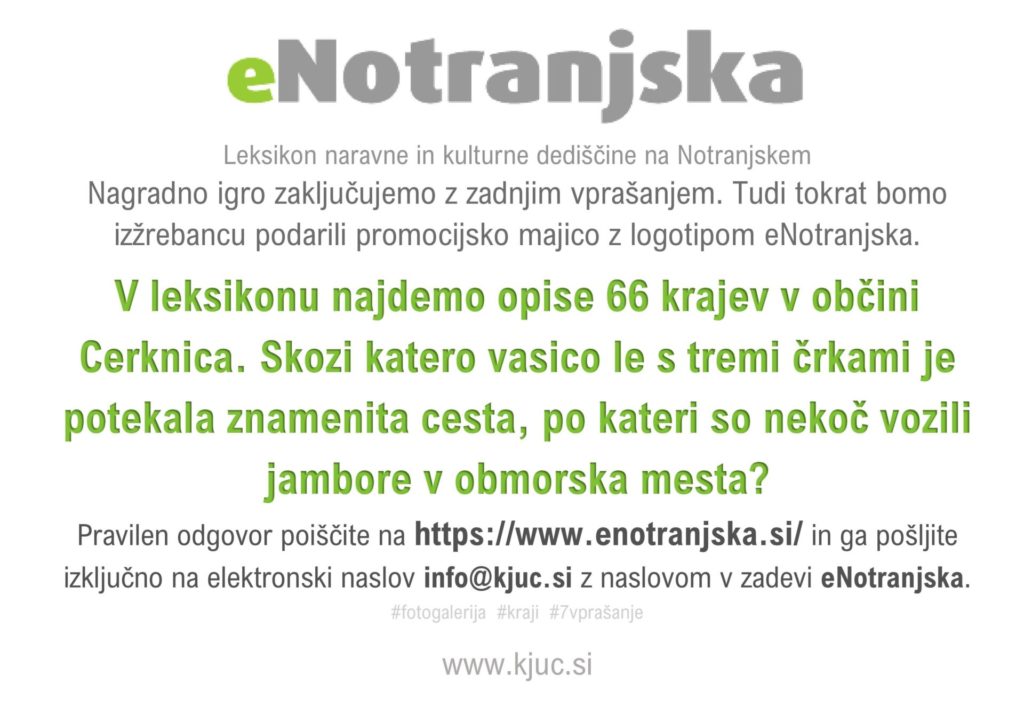 eNotranjska

Leksikon naravne in kulturne dediščine na Notranjskem

Nagradno igro zaključujemo z zadnjim vprašanjem. Tudi tokrat bomo izžrebancu podarili promocijsko majico z logotipom eNotranjska.

V leksikonu najdemo opise 66 krajev v občini Cerknica. Skozi katero vasico le s tremi črkami je potekala znamenita cesta, po kateri so nekoč vozili jambore v obmorska mesta?

Pravilen odgovor poiščite na https://www.enotranjska.si/ in ga pošljite izključno na elektronski naslov info@kjuc.si z naslovom v zadevi eNotranjska.

#fotogalerija #kraji #7vprašanje

www.kjuc.si